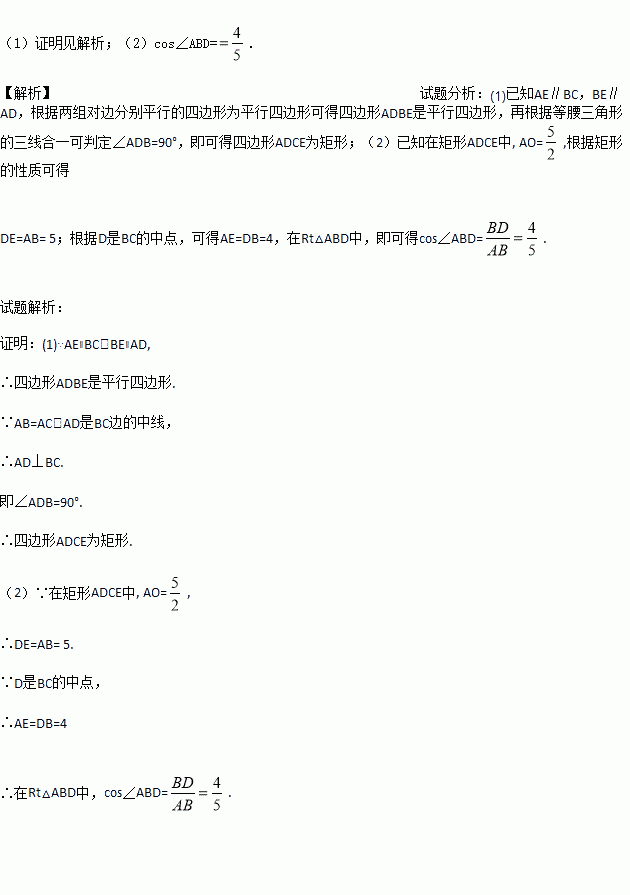 （1）证明见解析；（2）cos∠ABD==$\frac{4}{5}$．

【解析】

试题分析：(1)已知AE∥BC，BE∥AD，根据两组对边分别平行的四边形为平行四边形可得四边形ADBE是平行四边形，再根据等腰三角形的三线合一可判定∠ADB=90°，即可得四边形ADCE为矩形；（2）已知在矩形ADCE中, AO=$\frac{5}{2}$ ,根据矩形的性质可得

DE=AB= 5；根据D是BC的中点，可得AE=DB=4，在Rt△ABD中，即可得cos∠ABD=$\frac{BD}{AB}=\frac{4}{5}$．

试题解析：

证明：(1)∵AE∥BC，BE∥AD,

∴四边形ADBE是平行四边形.

∵AB=AC，AD是BC边的中线，

∴AD⊥BC.

即∠ADB=90°.

∴四边形ADCE为矩形.

（2）∵在矩形ADCE中, AO=$\frac{5}{2}$，

∴DE=AB= 5.

∵D是BC的中点，

∴AE=DB=4

∴在Rt△ABD中，cos∠ABD=$\frac{BD}{AB}=\frac{4}{5}$．